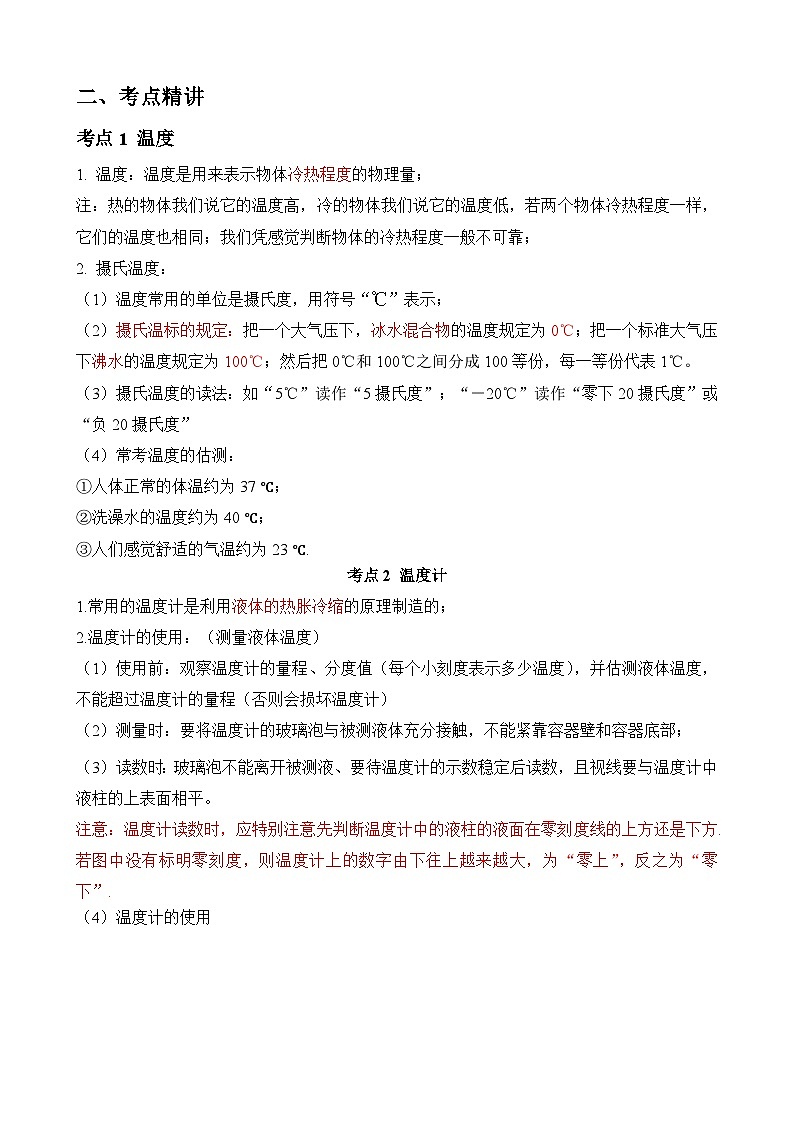 二、考点精讲

考点 1 温度

1. 温度：温度是用来表示物体冷热程度的物理量；

注：热的物体我们说它的温度高，冷的物体我们说它的温度低，若两个物体冷热程度一样，它们的温度也相同；我们凭感觉判断物体的冷热程度一般不可靠；

2. 摄氏温度：

（1）温度常用的单位是摄氏度，用符号“℃”表示；

（2）摄氏温标的规定：把一个大气压下，冰水混合物的温度规定为 0℃；把一个标准大气压下沸水的温度规定为 100℃；然后把 0℃和 100℃之间分成 100 等份，每一等份代表 1℃。

（3）摄氏温度的读法：如“5℃”读作“5 摄氏度”；“－20℃”读作“零下 20 摄氏度”或“负 20 摄氏度”

（4）常考温度的估测：

①人体正常的体温约为 37 ℃；

②洗澡水的温度约为 40 ℃；

③人们感觉舒适的气温约为 23 ℃.

考点 2 温度计

1.常用的温度计是利用液体的热胀冷缩的原理制造的；

2.温度计的使用：（测量液体温度）

（1）使用前：观察温度计的量程、分度值（每个小刻度表示多少温度），并估测液体温度，不能超过温度计的量程（否则会损坏温度计）

（2）测量时：要将温度计的玻璃泡与被测液体充分接触，不能紧靠容器壁和容器底部；

（3）读数时：玻璃泡不能离开被测液、要待温度计的示数稳定后读数，且视线要与温度计中液柱的上表面相平。

注意：温度计读数时，应特别注意先判断温度计中的液柱的液面在零刻度线的上方还是下方.若图中没有标明零刻度，则温度计上的数字由下往上越来越大，为“零上”，反之为“零下”.

（4）温度计的使用